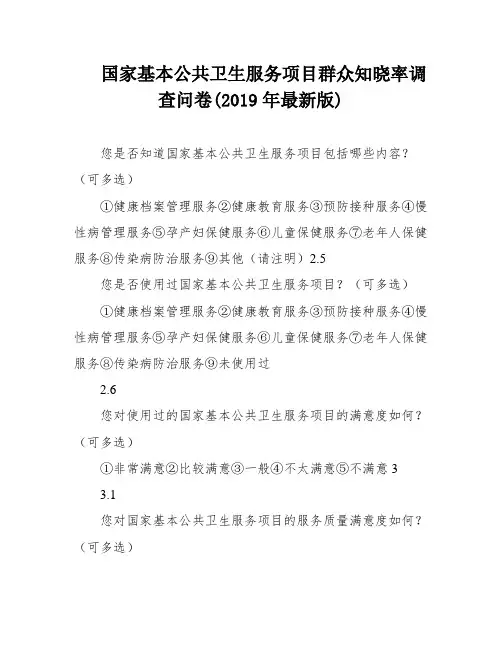 国家基本公共卫生服务项目群众知晓率调查问卷(2019 年最新版)

您是否知道国家基本公共卫生服务项目包括哪些内容？（可多选）

①健康档案管理服务②健康教育服务③预防接种服务④慢性病管理服务⑤孕产妇保健服务⑥儿童保健服务⑦老年人保健服务⑧传染病防治服务⑨其他（请注明）2.5

您是否使用过国家基本公共卫生服务项目？（可多选）

①健康档案管理服务②健康教育服务③预防接种服务④慢性病管理服务⑤孕产妇保健服务⑥儿童保健服务⑦老年人保健服务⑧传染病防治服务⑨未使用过

2.6

您对使用过的国家基本公共卫生服务项目的满意度如何？（可多选）

①非常满意②比较满意③一般④不太满意⑤不满意 3

3.1

您对国家基本公共卫生服务项目的服务质量满意度如何？（可多选）